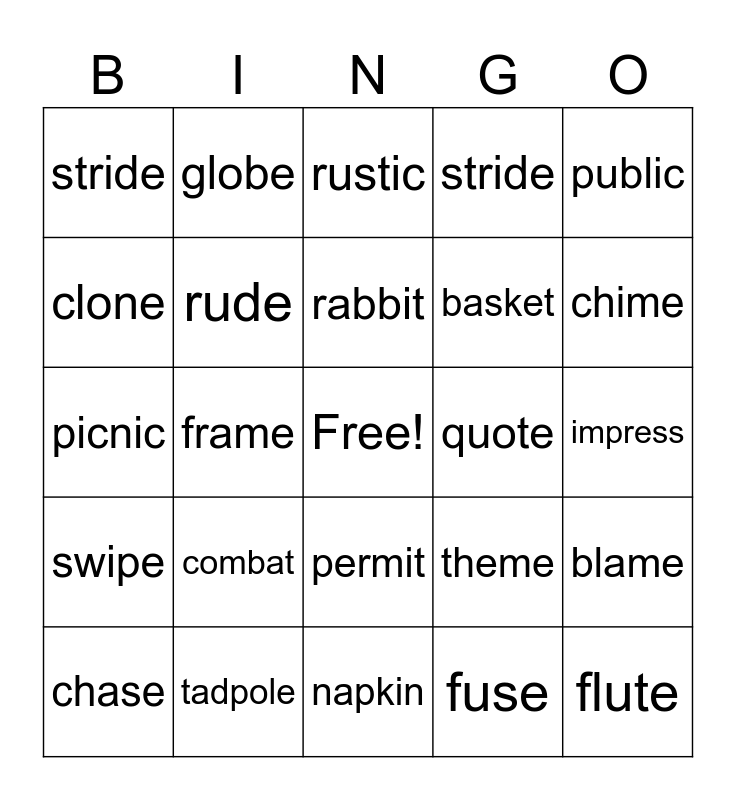 | B | I | N | G | O |
|---|---|---|---|---|
| stride | globe | rustic | stride | public |
| clone | rude | rabbit | basket | chime |
| picnic | frame | Free! | quote | impress |
| swipe | combat | permit | theme | blame |
| chase | tadpole | napkin | fuse | flute |